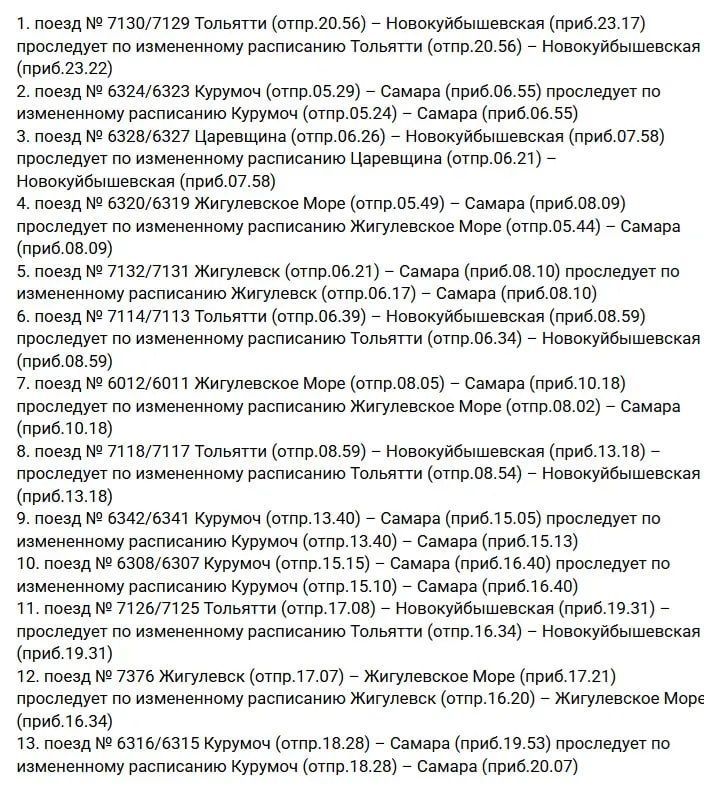 1. поезд № 7130/7129 Тольятти (отпр.20.56) – Новокуйбышевская (приб.23.17) проследует по измененному расписанию Тольятти (отпр.20.56) – Новокуйбышевская (приб.23.22)
2. поезд № 6324/6323 Курумоч (отпр.05.29) – Самара (приб.06.55) проследует по измененному расписанию Курумоч (отпр.05.24) – Самара (приб.06.55)
3. поезд № 6328/6327 Царевщина (отпр.06.26) – Новокуйбышевская (приб.07.58) проследует по измененному расписанию Царевщина (отпр.06.21) – Новокуйбышевская (приб.07.58)
4. поезд № 6320/6319 Жигулевское Море (отпр.05.49) – Самара (приб.08.09) проследует по измененному расписанию Жигулевское Море (отпр.05.44) – Самара (приб.08.09)
5. поезд № 7132/7131 Жигулевск (отпр.06.21) – Самара (приб.08.10) проследует по измененному расписанию Жигулевск (отпр.06.17) – Самара (приб.08.10)
6. поезд № 7114/7113 Тольятти (отпр.06.39) – Новокуйбышевская (приб.08.59) проследует по измененному расписанию Тольятти (отпр.06.34) – Новокуйбышевская (приб.08.59)
7. поезд № 6012/6011 Жигулевское Море (отпр.08.05) – Самара (приб.10.18) проследует по измененному расписанию Жигулевское Море (отпр.08.02) – Самара (приб.10.18)
8. поезд № 7118/7117 Тольятти (отпр.08.59) – Новокуйбышевская (приб.13.18) – проследует по измененному расписанию Тольятти (отпр.08.54) – Новокуйбышевская (приб.13.18)
9. поезд № 6342/6341 Курумоч (отпр.13.40) – Самара (приб.15.05) проследует по измененному расписанию Курумоч (отпр.13.40) – Самара (приб.15.13)
10. поезд № 6308/6307 Курумоч (отпр.15.15) – Самара (приб.16.40) проследует по измененному расписанию Курумоч (отпр.15.10) – Самара (приб.16.40)
11. поезд № 7126/7125 Тольятти (отпр.17.08) – Новокуйбышевская (приб.19.31) – проследует по измененному расписанию Тольятти (отпр.16.34) – Новокуйбышевская (приб.19.31)
12. поезд № 7376 Жигулевск (отпр.17.07) – Жигулевское Море (приб.17.21) проследует по измененному расписанию Жигулевск (отпр.16.20) – Жигулевское Море (приб.16.34)
13. поезд № 6316/6315 Курумоч (отпр.18.28) – Самара (приб.19.53) проследует по измененному расписанию Курумоч (отпр.18.28) – Самара (приб.20.07)